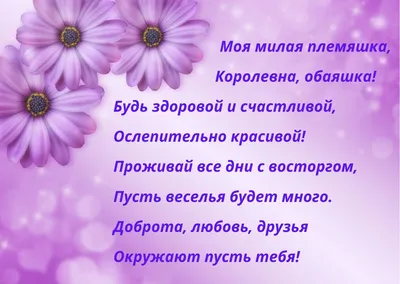 Моя милая племяшка,
Королевна, обаяшка!
Будь здоровой и счастливой,
Ослепительно красивой!
Проживай все дни с восторгом,
Пусть веселья будет много.
Доброта, любовь, друзья
Окружают пусть тебя!